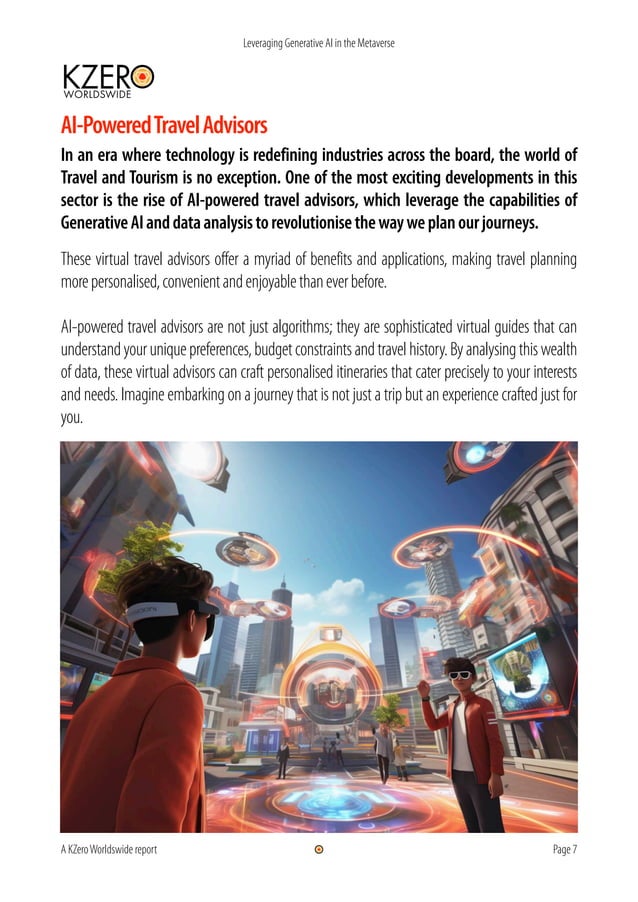 Leveraging Generative AI in the Metaverse

KZERO
WORLDSWIDE

AI-Powered Travel Advisors

In an era where technology is redefining industries across the board, the world of Travel and Tourism is no exception. One of the most exciting developments in this sector is the rise of AI-powered travel advisors, which leverage the capabilities of Generative AI and data analysis to revolutionise the way we plan our journeys.

These virtual travel advisors offer a myriad of benefits and applications, making travel planning more personalised, convenient and enjoyable than ever before.

AI-powered travel advisors are not just algorithms; they are sophisticated virtual guides that can understand your unique preferences, budget constraints and travel history. By analysing this wealth of data, these virtual advisors can craft personalised itineraries that cater precisely to your interests and needs. Imagine embarking on a journey that is not just a trip but an experience crafted just for you.

A KZero Worldswide report

Page 7